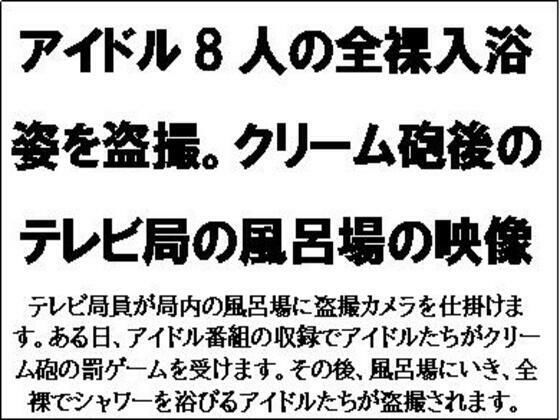 アイドル８人の全裸入浴姿を盗撮。クリーム砲後のテレビ局の風呂場の映像

テレビ局員が局内の風呂場に盗撮カメラを仕掛けます。ある日、アイドル番組の収録でアイドルたちがクリーム砲の罰ゲームを受けます。その後、風呂場にいき、全裸でシャワーを浴びるアイドルたちが盗撮されます。